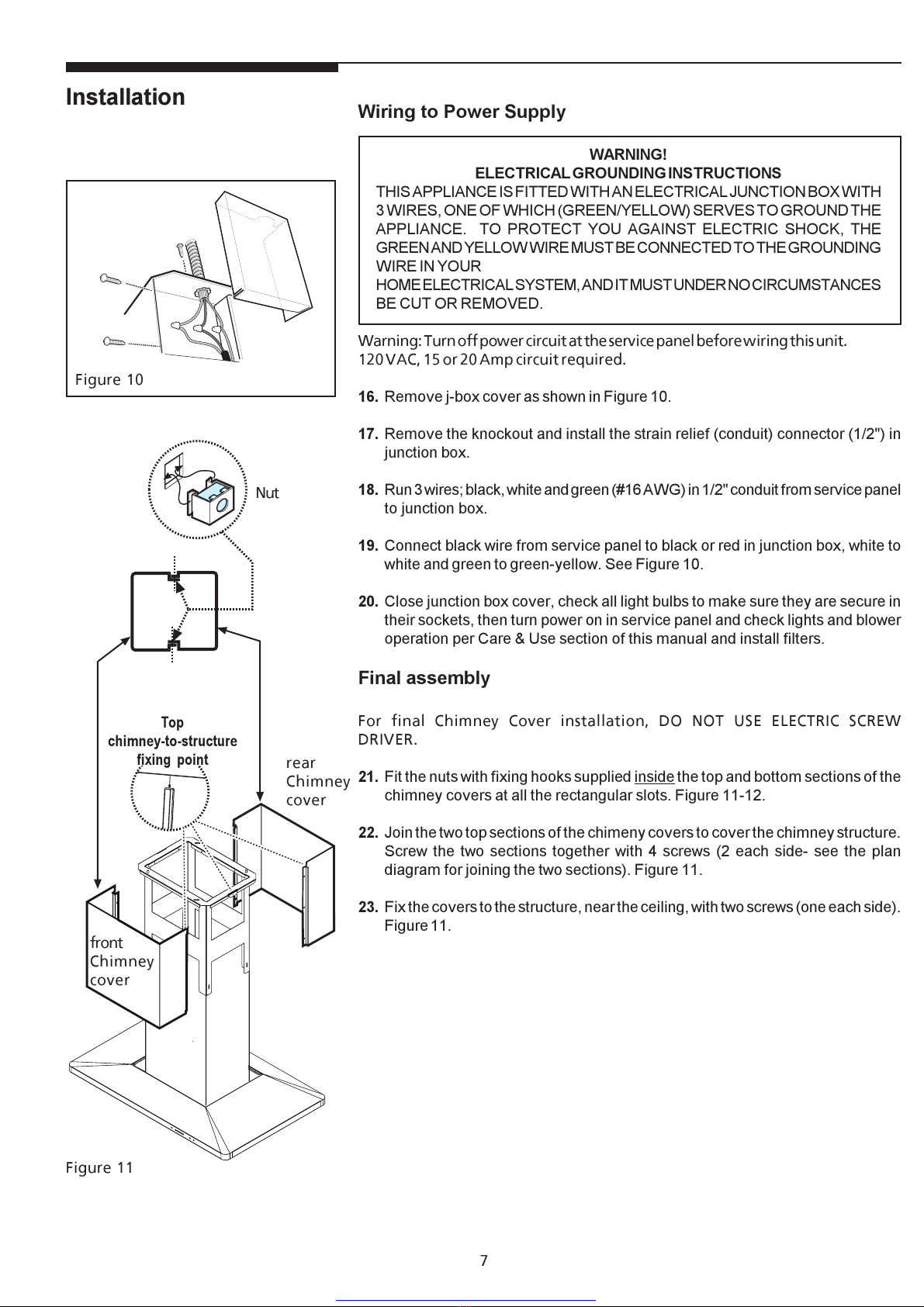 Installation

Figure 10

Nut

Top chimney-to-structure fixing point

rear Chimney cover

front Chimney cover

Figure 11

Wiring to Power Supply

WARNING!
ELECTRICAL GROUNDING INSTRUCTIONS
THIS APPLIANCE IS FITTED WITH AN ELECTRICAL JUNCTION BOX WITH 3 WIRES, ONE OF WHICH (GREEN/YELLOW) SERVES TO GROUND THE APPLIANCE. TO PROTECT YOU AGAINST ELECTRIC SHOCK, THE GREEN AND YELLOW WIRE MUST BE CONNECTED TO THE GROUNDING WIRE IN YOUR
HOME ELECTRICAL SYSTEM, AND IT MUST UNDER NO CIRCUMSTANCES BE CUT OR REMOVED.

Warning: Turn off power circuit at the service panel before wiring this unit.
120 VAC, 15 or 20 Amp circuit required.

16. Remove j-box cover as shown in Figure 10.

17. Remove the knockout and install the strain relief (conduit) connector (1/2") in junction box.

18. Run 3 wires; black, white and green (#16 AWG) in 1/2" conduit from service panel to junction box.

19. Connect black wire from service panel to black or red in junction box, white to white and green to green-yellow. See Figure 10.

20. Close junction box cover, check all light bulbs to make sure they are secure in their sockets, then turn power on in service panel and check lights and blower operation per Care & Use section of this manual and install filters.

Final assembly

For final Chimney Cover installation, DO NOT USE ELECTRIC SCREW DRIVER.

21. Fit the nuts with fixing hooks supplied inside the top and bottom sections of the chimney covers at all the rectangular slots. Figure 11-12.

22. Join the two top sections of the chimeny covers to cover the chimney structure. Screw the two sections together with 4 screws (2 each side- see the plan diagram for joining the two sections). Figure 11.

23. Fix the covers to the structure, near the ceiling, with two screws (one each side). Figure 11.

7